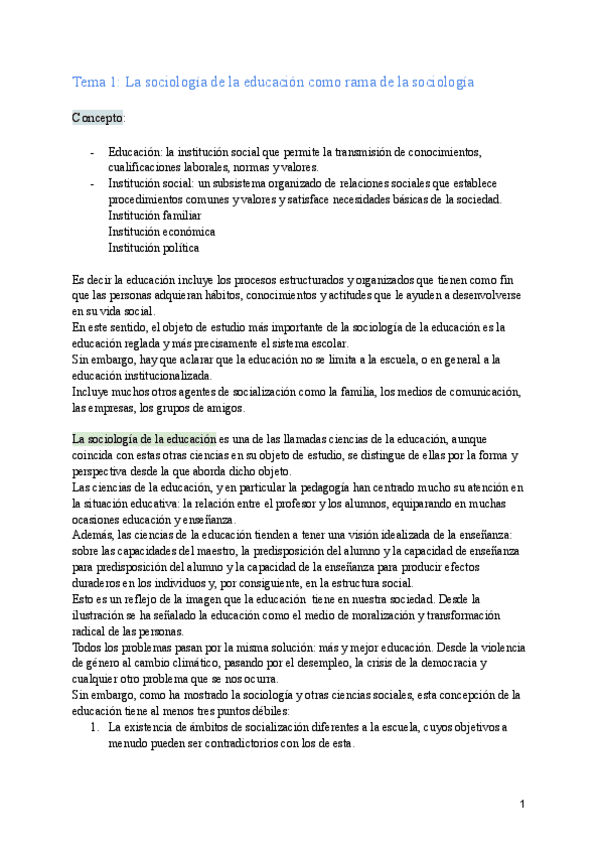 Tema 1: La sociología de la educación como rama de la sociología

Concepto:

- Educación: la institución social que permite la transmisión de conocimientos, cualificaciones laborales, normas y valores.
- Institución social: un subsistema organizado de relaciones sociales que establece procedimientos comunes y valores y satisface necesidades básicas de la sociedad.
  Institución familiar
  Institución económica
  Institución política

Es decir la educación incluye los procesos estructurados y organizados que tienen como fin que las personas adquieran hábitos, conocimientos y actitudes que le ayuden a desenvolverse en su vida social.
En este sentido, el objeto de estudio más importante de la sociología de la educación es la educación reglada y más precisamente el sistema escolar.
Sin embargo, hay que aclarar que la educación no se limita a la escuela, o en general a la educación institucionalizada.
Incluye muchos otros agentes de socialización como la familia, los medios de comunicación, las empresas, los grupos de amigos.

La sociología de la educación es una de las llamadas ciencias de la educación, aunque coincida con estas otras ciencias en su objeto de estudio, se distingue de ellas por la forma y perspectiva desde la que aborda dicho objeto.
Las ciencias de la educación, y en particular la pedagogía han centrado mucho su atención en la situación educativa: la relación entre el profesor y los alumnos, equiparando en muchas ocasiones educación y enseñanza.
Además, las ciencias de la educación tienden a tener una visión idealizada de la enseñanza: sobre las capacidades del maestro, la predisposición del alumno y la capacidad de enseñanza para predisposición del alumno y la capacidad de la enseñanza para producir efectos duraderos en los individuos y, por consiguiente, en la estructura social.
Esto es un reflejo de la imagen que la educación tiene en nuestra sociedad. Desde la ilustración se ha señalado la educación como el medio de moralización y transformación radical de las personas.
Todos los problemas pasan por la misma solución: más y mejor educación. Desde la violencia de género al cambio climático, pasando por el desempleo, la crisis de la democracia y cualquier otro problema que se nos ocurra.
Sin embargo, como ha mostrado la sociología y otras ciencias sociales, esta concepción de la educación tiene al menos tres puntos débiles:
1. La existencia de ámbitos de socialización diferentes a la escuela, cuyos objetivos a menudo pueden ser contradictorios con los de esta.

1